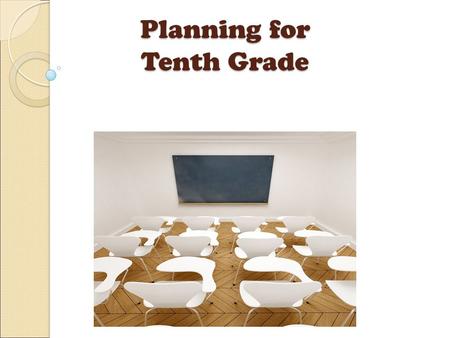 Planning for
Tenth Grade